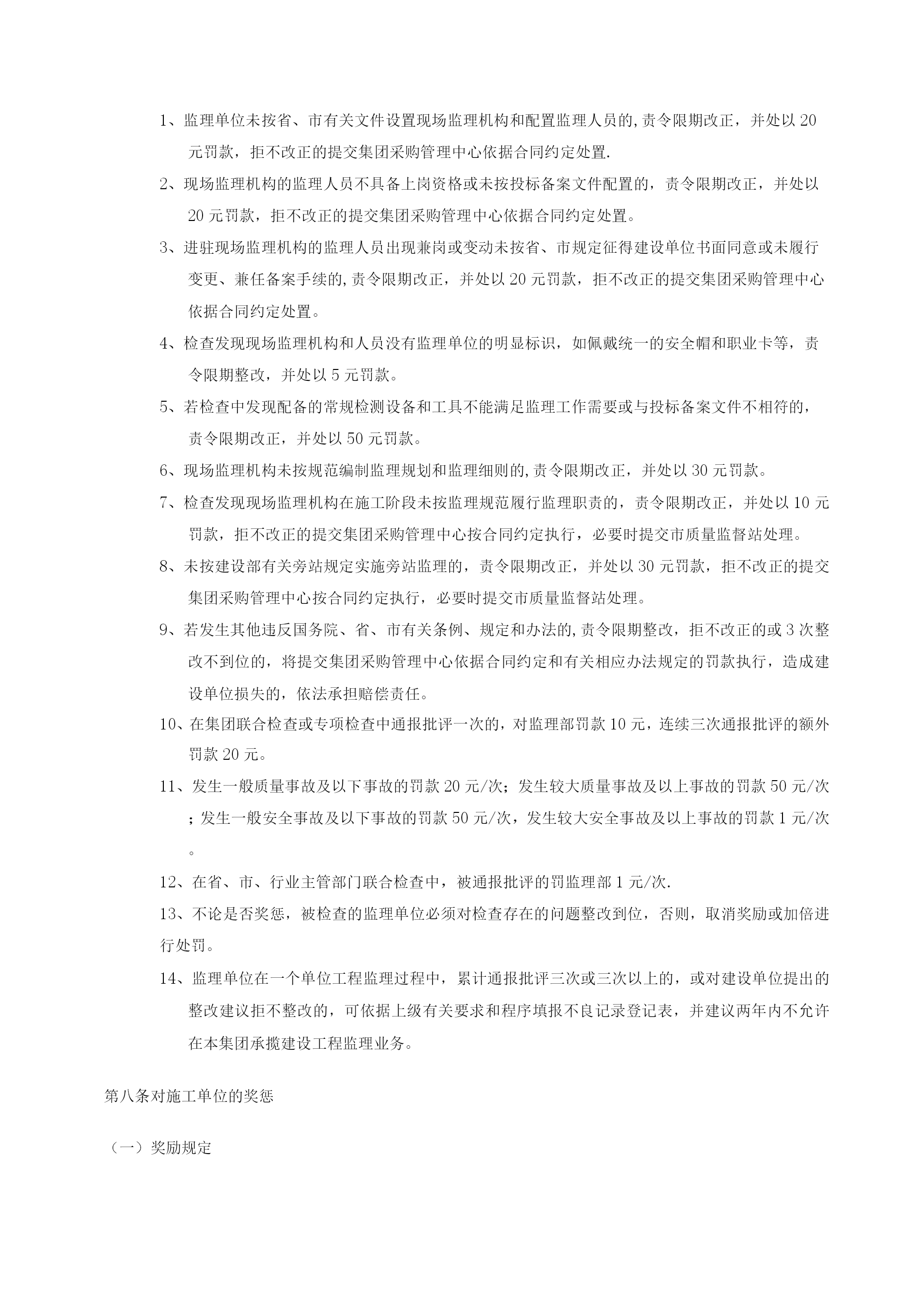 1、监理单位未按省、市有关文件设置现场监理机构和配置监理人员的,责令限期改正，并处以20元罚款，拒不改正的提交集团采购管理中心依据合同约定处置.

2、现场监理机构的监理人员不具备上岗资格或未按投标备案文件配置的，责令限期改正，并处以20元罚款，拒不改正的提交集团采购管理中心依据合同约定处置。

3、进驻现场监理机构的监理人员出现兼岗或变动未按省、市规定征得建设单位书面同意或未履行变更、兼任备案手续的,责令限期改正，并处以20元罚款，拒不改正的提交集团采购管理中心依据合同约定处置。

4、检查发现现场监理机构和人员没有监理单位的明显标识，如佩戴统一的安全帽和职业卡等，责令限期整改，并处以5元罚款。

5、若检查中发现配备的常规检测设备和工具不能满足监理工作需要或与投标备案文件不相符的，责令限期改正，并处以50元罚款。

6、现场监理机构未按规范编制监理规划和监理细则的,责令限期改正，并处以30元罚款。

7、检查发现现场监理机构在施工阶段未按监理规范履行监理职责的，责令限期改正，并处以10元罚款，拒不改正的提交集团采购管理中心按合同约定执行，必要时提交市质量监督站处理。

8、未按建设部有关旁站规定实施旁站监理的，责令限期改正，并处以30元罚款，拒不改正的提交集团采购管理中心按合同约定执行，必要时提交市质量监督站处理。

9、若发生其他违反国务院、省、市有关条例、规定和办法的,责令限期整改，拒不改正的或3次整改不到位的，将提交集团采购管理中心依据合同约定和有关相应办法规定的罚款执行，造成建设单位损失的，依法承担赔偿责任。

10、在集团联合检查或专项检查中通报批评一次的，对监理部罚款10元，连续三次通报批评的额外罚款20元。

11、发生一般质量事故及以下事故的罚款20元/次；发生较大质量事故及以上事故的罚款50元/次；发生一般安全事故及以下事故的罚款50元/次，发生较大安全事故及以上事故的罚款1元/次。

12、在省、市、行业主管部门联合检查中，被通报批评的罚监理部1元/次.

13、不论是否奖惩，被检查的监理单位必须对检查存在的问题整改到位，否则，取消奖励或加倍进行处罚。

14、监理单位在一个单位工程监理过程中，累计通报批评三次或三次以上的，或对建设单位提出的整改建议拒不整改的，可依据上级有关要求和程序填报不良记录登记表，并建议两年内不允许在本集团承揽建设工程监理业务。

第八条对施工单位的奖惩

（一）奖励规定